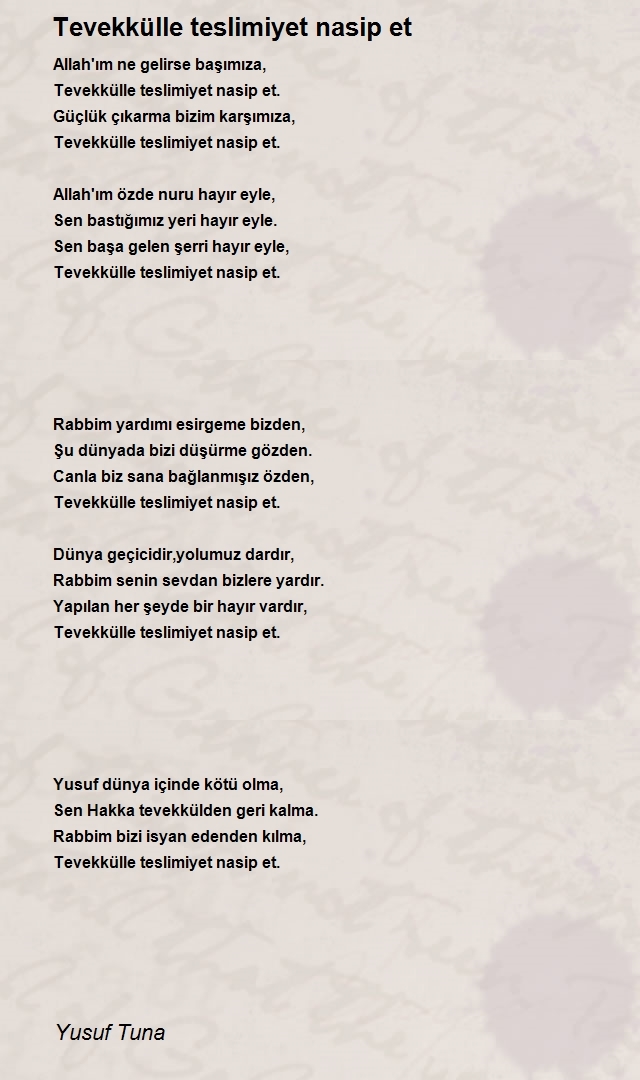 Tevekkülle teslimiyet nasip et

Allah'ım ne gelirse başımıza,
Tevekkülle teslimiyet nasip et.
Güçlük çıkarma bizim karşımıza,
Tevekkülle teslimiyet nasip et.

Allah'ım özde nuru hayır eyle,
Sen bastığımız yeri hayır eyle.
Sen başa gelen şerri hayır eyle,
Tevekkülle teslimiyet nasip et.

Rabbim yardımı esirgeme bizden,
Şu dünyada bizi düşürme gözden.
Canla biz sana bağlanmışız özden,
Tevekkülle teslimiyet nasip et.

Dünya geçicidir,yolumuz dardır,
Rabbim senin sevdan bizlere yardır.
Yapılan her şeyde bir hayır vardır,
Tevekkülle teslimiyet nasip et.

Yusuf dünya içinde kötü olma,
Sen Hakka tevekkülden geri kalma.
Rabbim bizi isyan edenden kılma,
Tevekkülle teslimiyet nasip et.

Yusuf Tuna